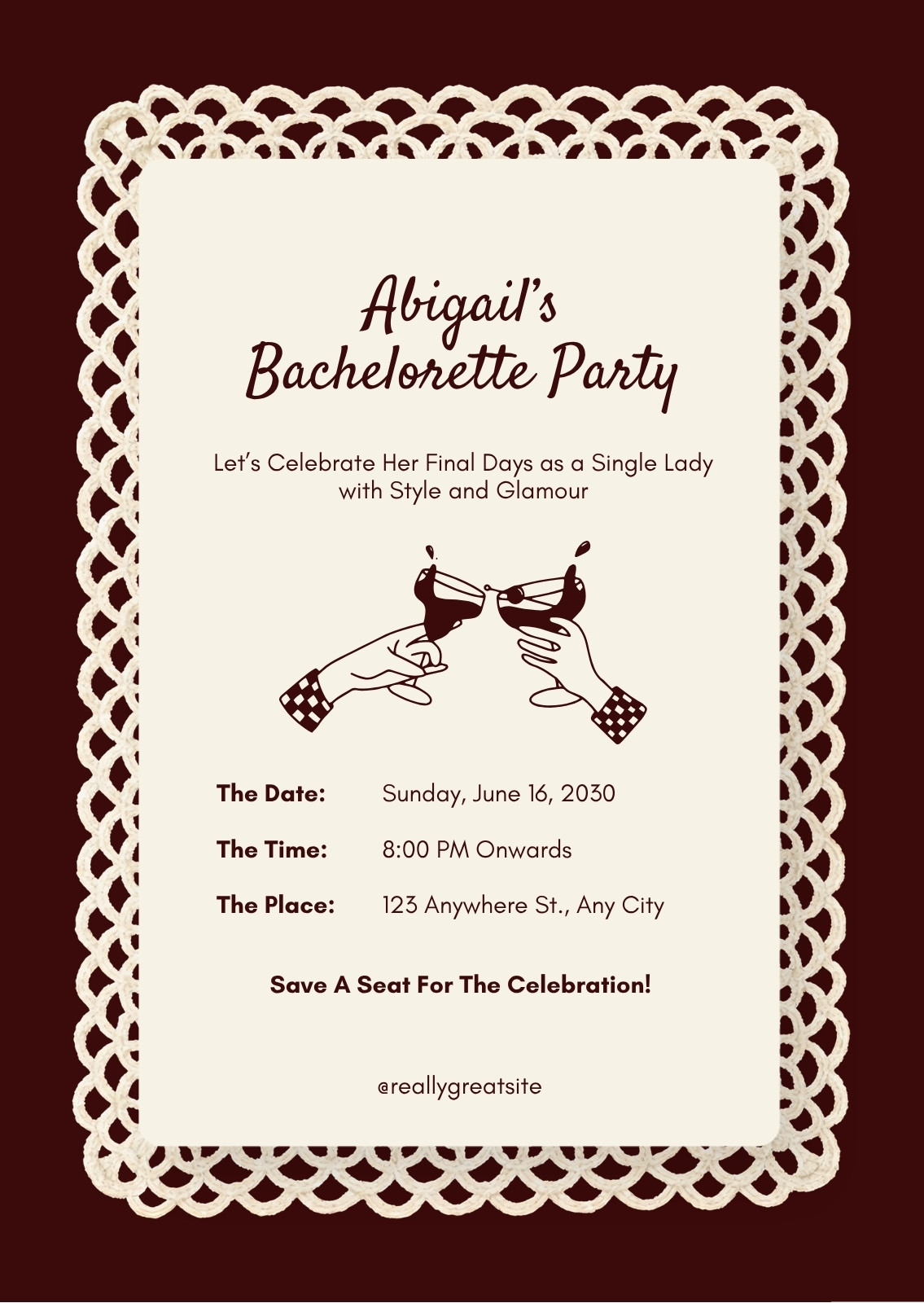 Abigail's
Bachelorette Party

Let's Celebrate Her Final Days as a Single Lady with Style and Glamour

The Date: Sunday, June 16, 2030

The Time: 8:00 PM Onwards

The Place: 123 Anywhere St., Any City

Save A Seat For The Celebration!

@reallygreatsite